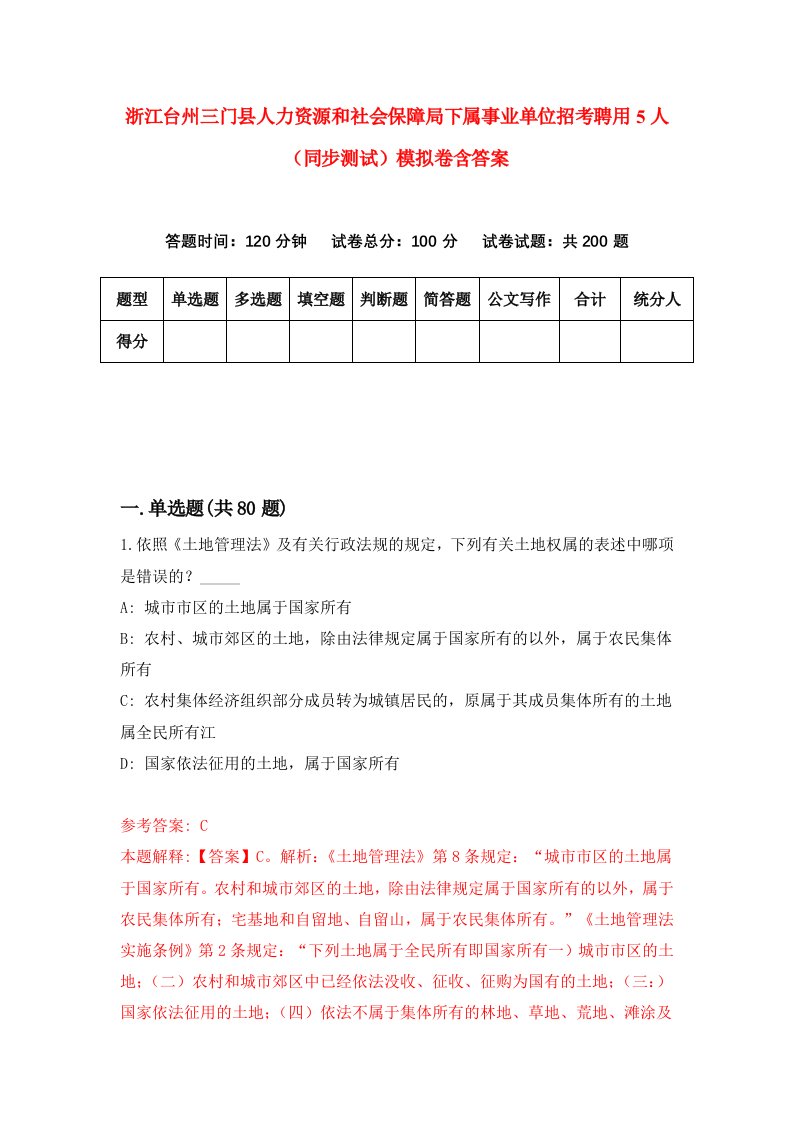 浙江台州三门县人力资源和社会保障局下属事业单位招考聘用5人（同步测试）模拟卷含答案

答题时间：120分钟　试卷总分：100分　试卷试题：共200题

| 题型 | 单选题 | 多选题 | 填空题 | 判断题 | 简答题 | 公文写作 | 合计 | 统分人 |
|---|---|---|---|---|---|---|---|---|
| 得分 | | | | | | | | |

一.单选题(共80题)

1.依照《土地管理法》及有关行政法规的规定，下列有关土地权属的表述中哪项是错误的？_____

A: 城市市区的土地属于国家所有

B: 农村、城市郊区的土地，除由法律规定属于国家所有的以外，属于农民集体所有

C: 农村集体经济组织部分成员转为城镇居民的，原属于其成员集体所有的土地属全民所有江

D: 国家依法征用的土地，属于国家所有

参考答案: C

本题解释:【答案】C。解析:《土地管理法》第8条规定：“城市市区的土地属于国家所有。农村和城市郊区的土地，除由法律规定属于国家所有的以外，属于农民集体所有；宅基地和自留地、自留山，属于农民集体所有。”《土地管理法实施条例》第2条规定：“下列土地属于全民所有即国家所有一）城市市区的土地；(二）农村和城市郊区中已经依法没收、征收、征购为国有的土地；(三:）国家依法征用的土地；(四）依法不属于集体所有的林地、草地、荒地、滩涂及